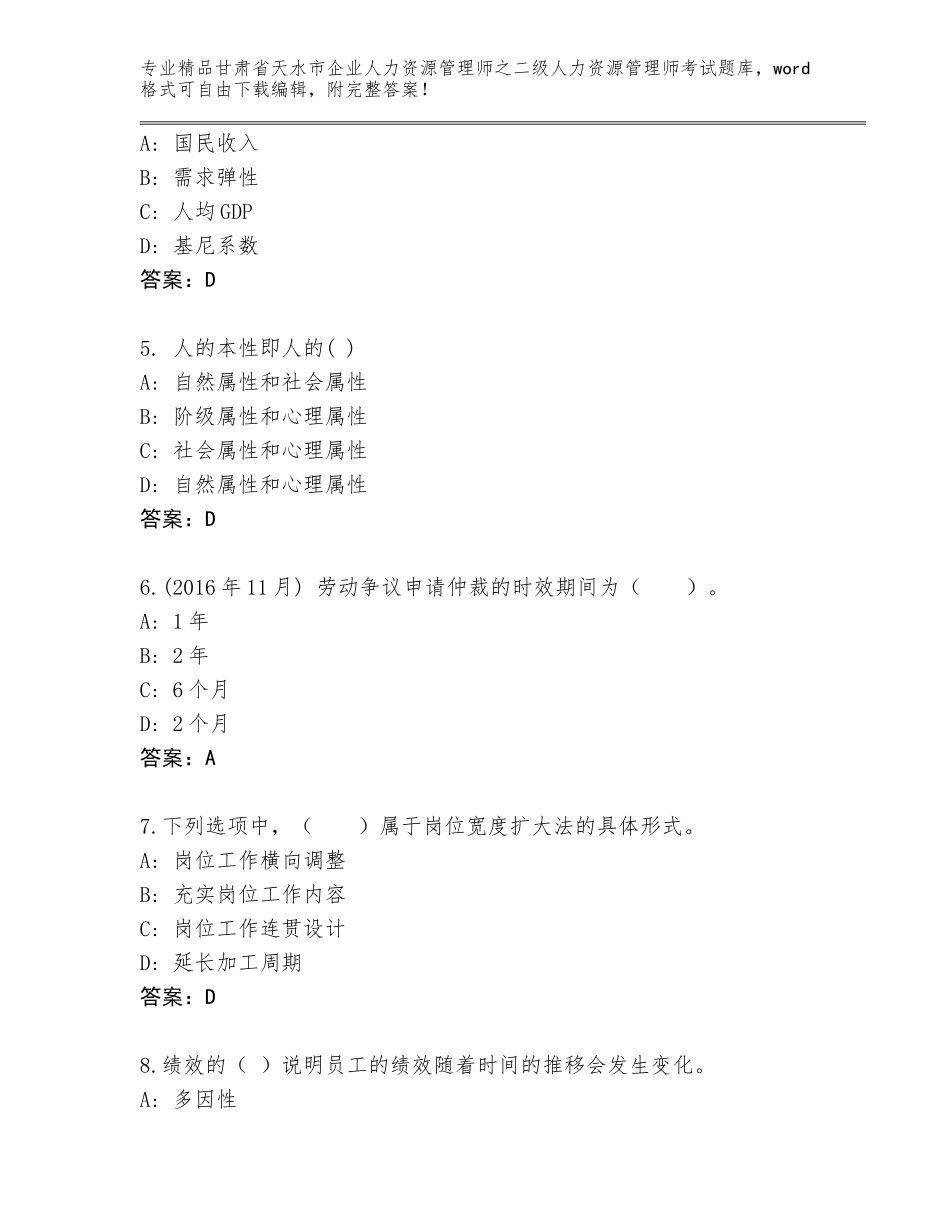 专业精品甘肃省天水市企业人力资源管理师之二级人力资源管理师考试题库，word格式可自由下载编辑，附完整答案！

A：国民收入
B：需求弹性
C：人均GDP
D：基尼系数
答案：D

5. 人的本性即人的( )
A：自然属性和社会属性
B：阶级属性和心理属性
C：社会属性和心理属性
D：自然属性和心理属性
答案：D

6.(2016年11月) 劳动争议申请仲裁的时效期间为（　　）。
A：1年
B：2年
C：6个月
D：2个月
答案：A

7.下列选项中，（　　）属于岗位宽度扩大法的具体形式。
A：岗位工作横向调整
B：充实岗位工作内容
C：岗位工作连贯设计
D：延长加工周期
答案：D

8.绩效的（ ）说明员工的绩效随着时间的推移会发生变化。
A：多因性